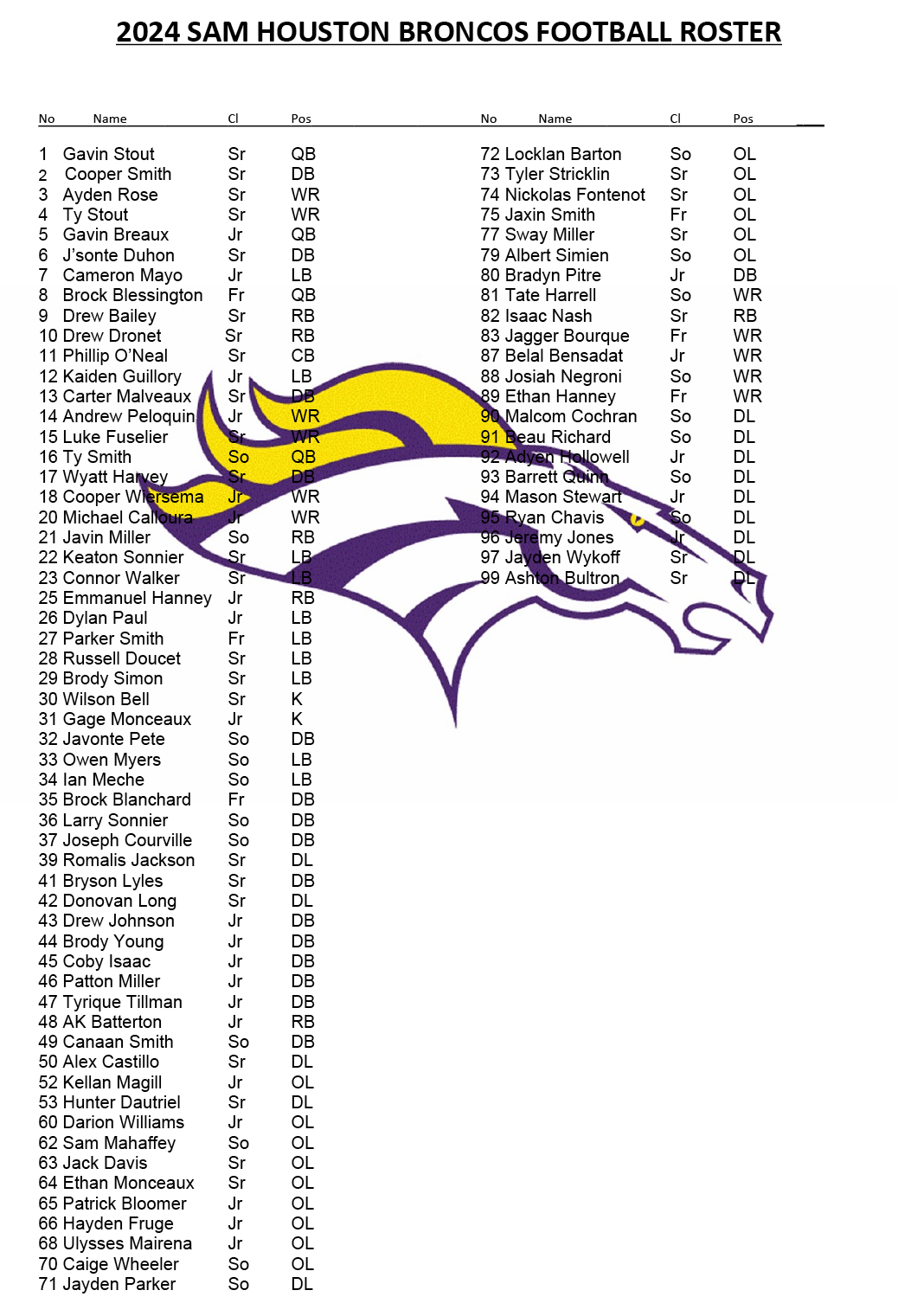 2024 SAM HOUSTON BRONCOS FOOTBALL ROSTER

| No | Name | Cl | Pos |
|---|---|---|---|
| 1 | Gavin Stout | Sr | QB |
| 2 | Cooper Smith | Sr | DB |
| 3 | Ayden Rose | Sr | WR |
| 4 | Ty Stout | Sr | WR |
| 5 | Gavin Breaux | Jr | QB |
| 6 | J'sonte Duhon | Sr | DB |
| 7 | Cameron Mayo | Jr | LB |
| 8 | Brock Blessington | Fr | QB |
| 9 | Drew Bailey | Sr | RB |
| 10 | Drew Dronet | Sr | RB |
| 11 | Phillip O'Neal | Sr | CB |
| 12 | Kaiden Guillory | Jr | LB |
| 13 | Carter Malveaux | Sr | DB |
| 14 | Andrew Peloquin | Jr | WR |
| 15 | Luke Fuselier | Sr | WR |
| 16 | Ty Smith | So | QB |
| 17 | Wyatt Harvey | Sr | DB |
| 18 | Cooper Wiersema | Jr | WR |
| 20 | Michael Calloura | Jr | WR |
| 21 | Javin Miller | So | RB |
| 22 | Keaton Sonnier | Sr | LB |
| 23 | Connor Walker | Sr | LB |
| 25 | Emmanuel Hanney | Jr | RB |
| 26 | Dylan Paul | Jr | LB |
| 27 | Parker Smith | Fr | LB |
| 28 | Russell Doucet | Sr | LB |
| 29 | Brody Simon | Sr | LB |
| 30 | Wilson Bell | Sr | K |
| 31 | Gage Monceaux | Jr | K |
| 32 | Javonte Pete | So | DB |
| 33 | Owen Myers | So | LB |
| 34 | Ian Meche | So | LB |
| 35 | Brock Blanchard | Fr | DB |
| 36 | Larry Sonnier | So | DB |
| 37 | Joseph Courville | So | DB |
| 39 | Romalis Jackson | Sr | DL |
| 41 | Bryson Lyles | Sr | DB |
| 42 | Donovan Long | Sr | DL |
| 43 | Drew Johnson | Jr | DB |
| 44 | Brody Young | Jr | DB |
| 45 | Coby Isaac | Jr | DB |
| 46 | Patton Miller | Jr | DB |
| 47 | Tyrique Tillman | Jr | DB |
| 48 | AK Batterton | Jr | RB |
| 49 | Canaan Smith | So | DB |
| 50 | Alex Castillo | Sr | DL |
| 52 | Kellan Magill | Jr | OL |
| 53 | Hunter Dautriel | Sr | DL |
| 60 | Darion Williams | Jr | OL |
| 62 | Sam Mahaffey | So | OL |
| 63 | Jack Davis | Sr | OL |
| 64 | Ethan Monceaux | Sr | OL |
| 65 | Patrick Bloomer | Jr | OL |
| 66 | Hayden Fruge | Jr | OL |
| 68 | Ulysses Mairena | Jr | OL |
| 70 | Caige Wheeler | So | OL |
| 71 | Jayden Parker | So | DL |

| No | Name | Cl | Pos |
|---|---|---|---|
| 72 | Locklan Barton | So | OL |
| 73 | Tyler Stricklin | Sr | OL |
| 74 | Nickolas Fontenot | Sr | OL |
| 75 | Jaxin Smith | Fr | OL |
| 77 | Sway Miller | Sr | OL |
| 79 | Albert Simien | So | OL |
| 80 | Bradyn Pitre | Jr | DB |
| 81 | Tate Harrell | So | WR |
| 82 | Isaac Nash | Sr | RB |
| 83 | Jagger Bourque | Fr | WR |
| 87 | Belal Bensadat | Jr | WR |
| 88 | Josiah Negroni | So | WR |
| 89 | Ethan Hanney | Fr | WR |
| 90 | Malcom Cochran | So | DL |
| 91 | Beau Richard | So | DL |
| 92 | Adyen Hollowell | Jr | DL |
| 93 | Barrett Quinn | So | DL |
| 94 | Mason Stewart | Jr | DL |
| 95 | Ryan Chavis | So | DL |
| 96 | Jeremy Jones | Jr | DL |
| 97 | Jayden Wykoff | Sr | DL |
| 99 | Ashton Bultron | Sr | DL |